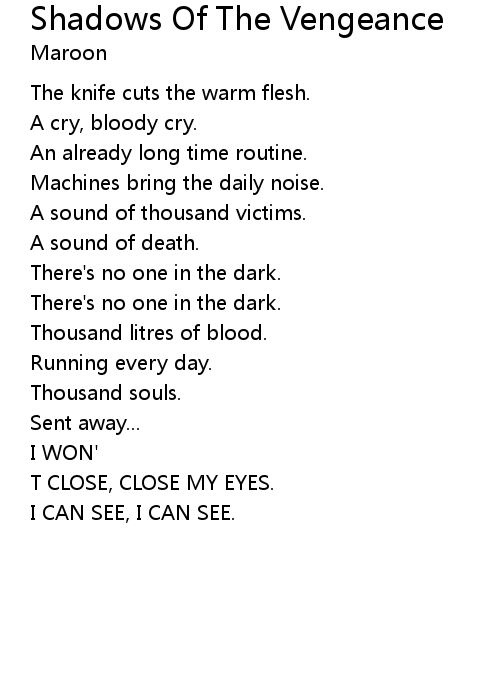 Shadows Of The Vengeance
Maroon

The knife cuts the warm flesh.
A cry, bloody cry.
An already long time routine.
Machines bring the daily noise.
A sound of thousand victims.
A sound of death.
There's no one in the dark.
There's no one in the dark.
Thousand litres of blood.
Running every day.
Thousand souls.
Sent away...
I WON'
T CLOSE, CLOSE MY EYES.
I CAN SEE, I CAN SEE.